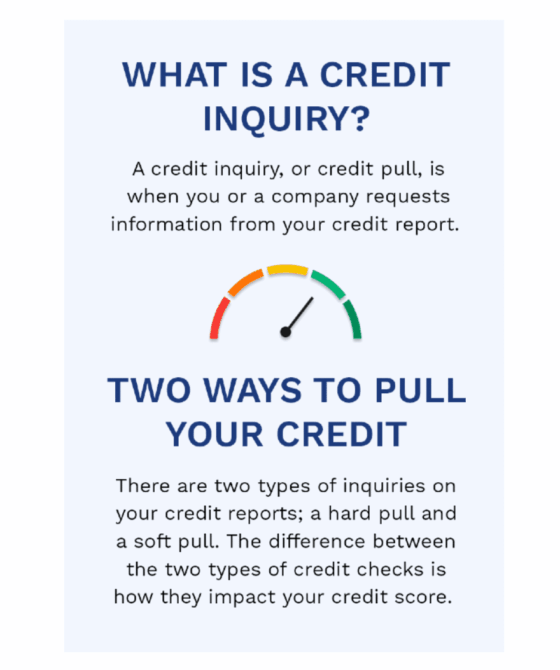 WHAT IS A CREDIT INQUIRY?

A credit inquiry, or credit pull, is when you or a company requests information from your credit report.

TWO WAYS TO PULL YOUR CREDIT

There are two types of inquiries on your credit reports; a hard pull and a soft pull. The difference between the two types of credit checks is how they impact your credit score.